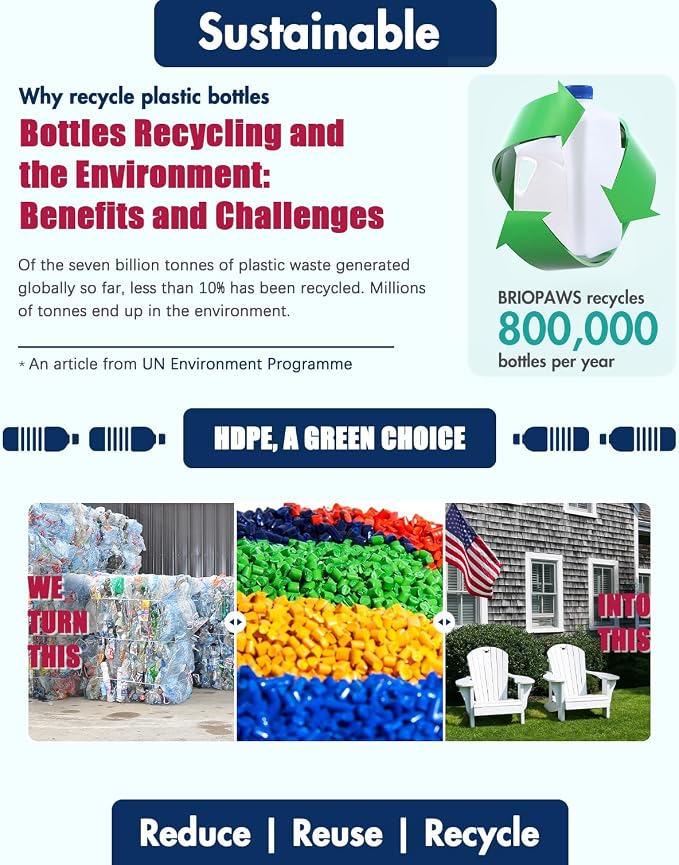 Sustainable

Why recycle plastic bottles

Bottles Recycling and the Environment: Benefits and Challenges

Of the seven billion tonnes of plastic waste generated globally so far, less than 10% has been recycled. Millions of tonnes end up in the environment.

* An article from UN Environment Programme

BRIOPAWS recycles
800,000
bottles per year

HDPE, A GREEN CHOICE

WE TURN THIS

INTO THIS

Reduce | Reuse | Recycle